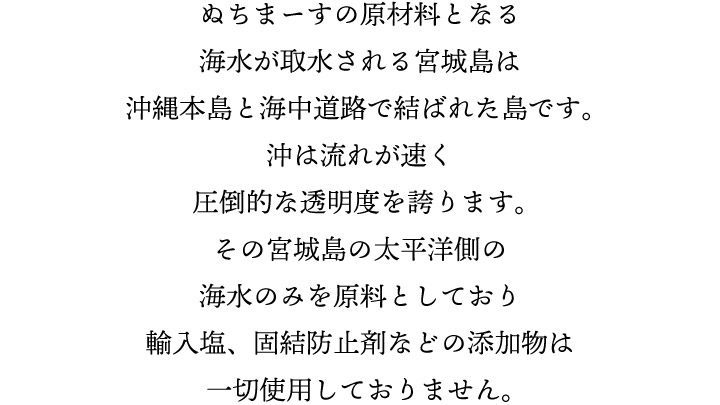 ぬちまーすの原材料となる
海水が取水される宮城島は
沖縄本島と海中道路で結ばれた島です。
沖は流れが速く
圧倒的な透明度を誇ります。
その宮城島の太平洋側の
海水のみを原料としており
輸入塩、固結防止剤などの添加物は
一切使用しておりません。